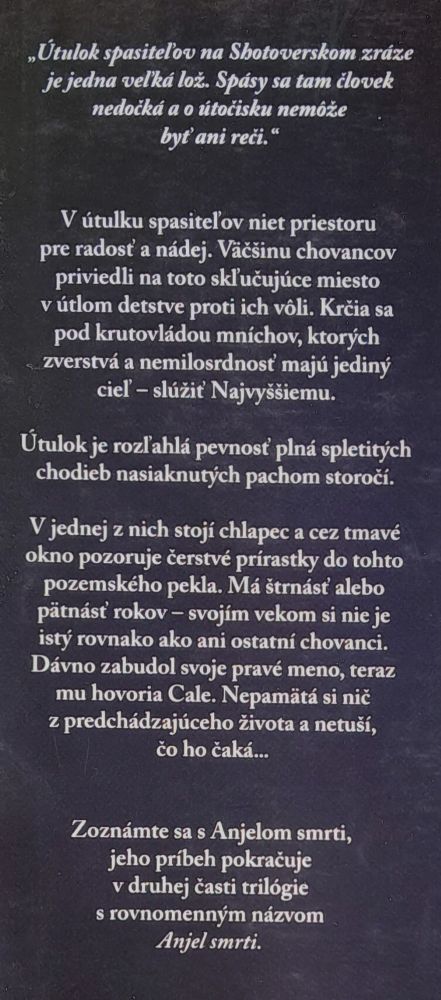 „Útulok spasiteľov na Shotoverskom zráze je jedna veľká lož. Spásy sa tam človek nedočká a o útočisku nemôže byť ani reči.“

V útulku spasiteľov niet priestoru pre radosť a nádej. Väčšinu chovancov priviedli na toto skľučujúce miesto v útlom detstve proti ich vôli. Krčia sa pod krutovládou mníchov, ktorých zverstvá a nemilosrdnosť majú jediný cieľ – slúžiť Najvyššiemu.

Útulok je rozľahlá pevnosť plná spletitých chodieb nasiaknutých pachom storočí.

V jednej z nich stojí chlapec a cez tmavé okno pozoruje čerstvé prírastky do tohto pozemského pekla. Má štrnásť alebo pätnásť rokov – svojím vekom si nie je istý rovnako ako ani ostatní chovanci. Dávno zabudol svoje pravé meno, teraz mu hovoria Cale. Nepamätá si nič z predchádzajúceho života a netuší, čo ho čaká...

Zoznámte sa s Anjelom smrti, jeho príbeh pokračuje v druhej časti trilógie s rovnomenným názvom Anjel smrti.